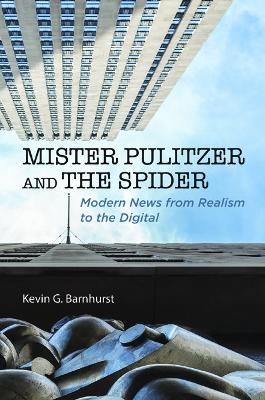 MISTER PULITZER AND THE SPIDER

Modern News from Realism to the Digital

Kevin G. Barnhurst